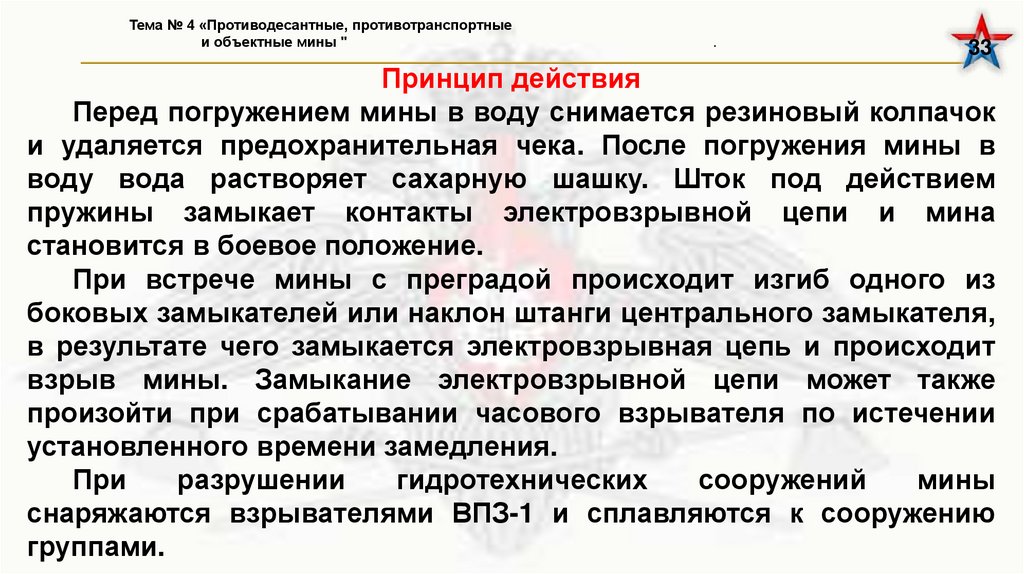 Тема № 4 «Противодесантные, противотранспортные и объектные мины "

.

33

Принцип действия

Перед погружением мины в воду снимается резиновый колпачок и удаляется предохранительная чека. После погружения мины в воду вода растворяет сахарную шашку. Шток под действием пружины замыкает контакты электровзрывной цепи и мина становится в боевое положение.

При встрече мины с преградой происходит изгиб одного из боковых замыкателей или наклон штанги центрального замыкателя, в результате чего замыкается электровзрывная цепь и происходит взрыв мины. Замыкание электровзрывной цепи может также произойти при срабатывании часового взрывателя по истечении установленного времени замедления.

При разрушении гидротехнических сооружений мины снаряжаются взрывателями ВПЗ-1 и сплавляются к сооружению группами.